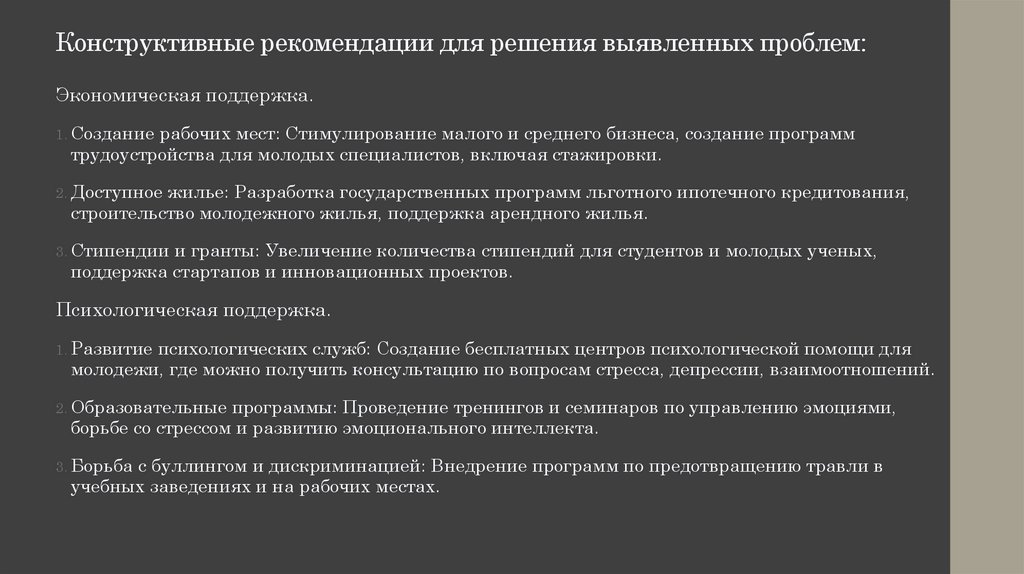 Конструктивные рекомендации для решения выявленных проблем:

Экономическая поддержка.

1. Создание рабочих мест: Стимулирование малого и среднего бизнеса, создание программ трудоустройства для молодых специалистов, включая стажировки.

2. Доступное жилье: Разработка государственных программ льготного ипотечного кредитования, строительство молодежного жилья, поддержка арендного жилья.

3. Стипендии и гранты: Увеличение количества стипендий для студентов и молодых ученых, поддержка стартапов и инновационных проектов.

Психологическая поддержка.

1. Развитие психологических служб: Создание бесплатных центров психологической помощи для молодежи, где можно получить консультацию по вопросам стресса, депрессии, взаимоотношений.

2. Образовательные программы: Проведение тренингов и семинаров по управлению эмоциями, борьбе со стрессом и развитию эмоционального интеллекта.

3. Борьба с буллингом и дискриминацией: Внедрение программ по предотвращению травли в учебных заведениях и на рабочих местах.